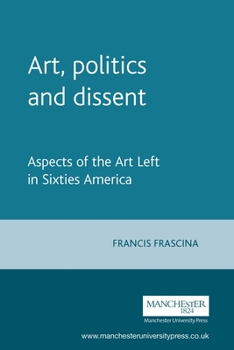 Art, politics and dissent

Aspects of the Art Left in Sixties America

FRANCIS FRASCINA

MANCHESTER
1824
Manchester University Press

www.manchesteruniversitypress.co.uk